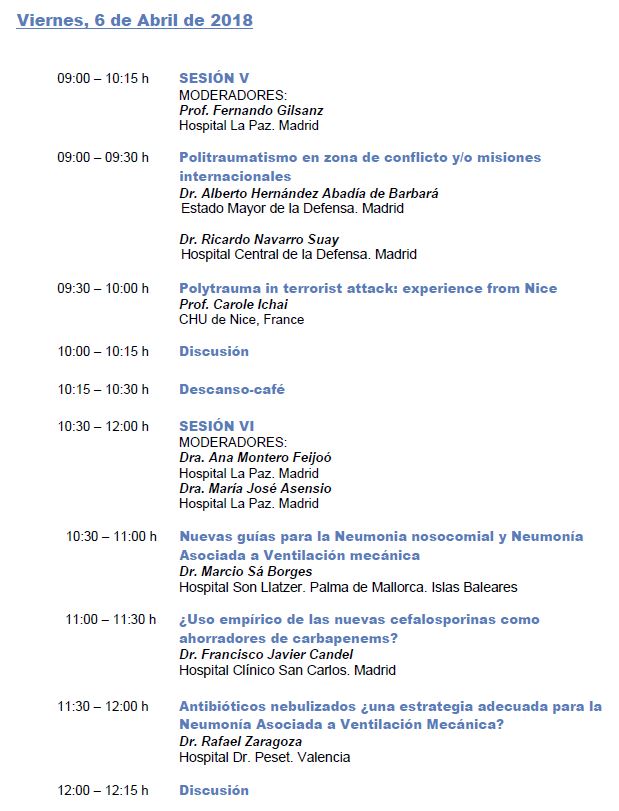 Viernes, 6 de Abril de 2018

09:00 – 10:15 h SESIÓN V
MODERADORES:
Prof. Fernando Gilsanz
Hospital La Paz. Madrid

09:00 – 09:30 h Politraumatismo en zona de conflicto y/o misiones internacionales
Dr. Alberto Hernández Abadía de Barbará
Estado Mayor de la Defensa. Madrid

Dr. Ricardo Navarro Suay
Hospital Central de la Defensa. Madrid

09:30 – 10:00 h Polytrauma in terrorist attack: experience from Nice
Prof. Carole Ichai
CHU de Nice, France

10:00 – 10:15 h Discusión

10:15 – 10:30 h Descanso-café

10:30 – 12:00 h SESIÓN VI
MODERADORES:
Dra. Ana Montero Feijoó
Hospital La Paz. Madrid
Dra. María José Asensio
Hospital La Paz. Madrid

10:30 – 11:00 h Nuevas guías para la Neumonia nosocomial y Neumonía Asociada a Ventilación mecánica
Dr. Marcio Sá Borges
Hospital Son Llatzer. Palma de Mallorca. Islas Baleares

11:00 – 11:30 h ¿Uso empírico de las nuevas cefalosporinas como ahorradores de carbapenems?
Dr. Francisco Javier Candel
Hospital Clínico San Carlos. Madrid

11:30 – 12:00 h Antibióticos nebulizados ¿una estrategia adecuada para la Neumonía Asociada a Ventilación Mecánica?
Dr. Rafael Zaragoza
Hospital Dr. Peset. Valencia

12:00 – 12:15 h Discusión